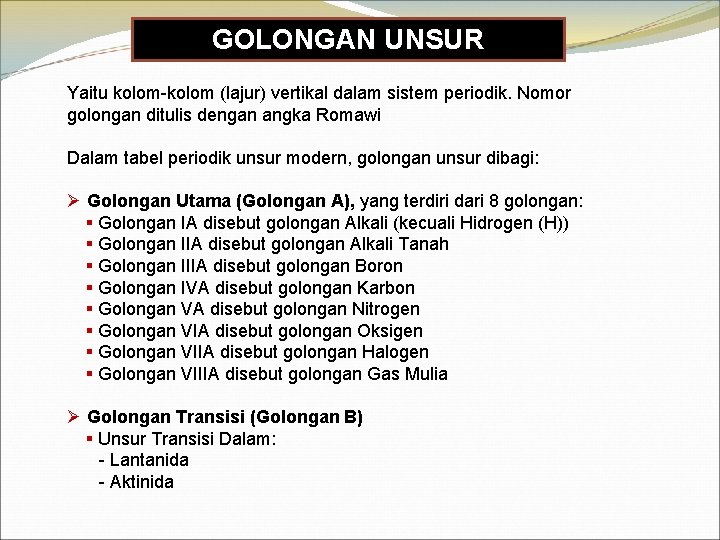 GOLONGAN UNSUR

Yaitu kolom-kolom (lajur) vertikal dalam sistem periodik. Nomor golongan ditulis dengan angka Romawi

Dalam tabel periodik unsur modern, golongan unsur dibagi:

➢ Golongan Utama (Golongan A), yang terdiri dari 8 golongan:
▪ Golongan IA disebut golongan Alkali (kecuali Hidrogen (H))
▪ Golongan IIA disebut golongan Alkali Tanah
▪ Golongan IIIA disebut golongan Boron
▪ Golongan IVA disebut golongan Karbon
▪ Golongan VA disebut golongan Nitrogen
▪ Golongan VIA disebut golongan Oksigen
▪ Golongan VIIA disebut golongan Halogen
▪ Golongan VIIIA disebut golongan Gas Mulia

➢ Golongan Transisi (Golongan B)
▪ Unsur Transisi Dalam:
- Lantanida
- Aktinida